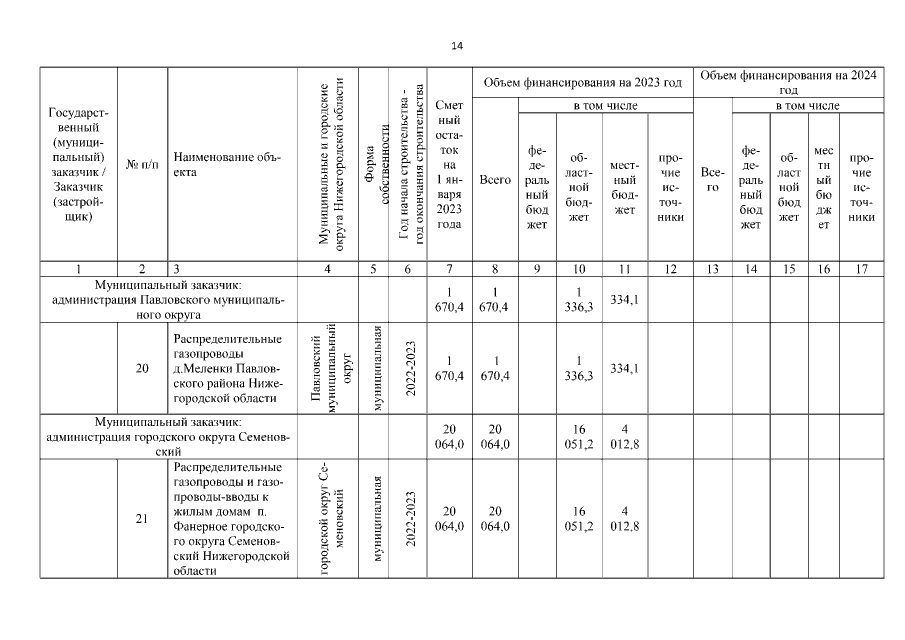 14

| Государственный (муниципальный) заказчик / Заказчик (застройщик) | № п/п | Наименование объекта | Муниципальные и городские округа Нижегородской области | Форма собственности | Год начала строительства - год окончания строительства | Сметный остаток на 1 января 2023 года | Объем финансирования на 2023 год | | | | | Объем финансирования на 2024 год | | | | |
|---|---|---|---|---|---|---|---|---|---|---|---|---|---|---|---|---|
| | | | | | | | Всего | в том числе | | | | Всего | в том числе | | | |
| | | | | | | | | федеральный бюджет | областной бюджет | местный бюджет | прочие источники | | федеральный бюджет | областной бюджет | местный бюджет | прочие источники |
| 1 | 2 | 3 | 4 | 5 | 6 | 7 | 8 | 9 | 10 | 11 | 12 | 13 | 14 | 15 | 16 | 17 |
| Муниципальный заказчик: администрация Павловского муниципального округа | | | | | | 1 670,4 | 1 670,4 | | 1 336,3 | 334,1 | | | | | | |
| | 20 | Распределительные газопроводы д.Меленки Павловского района Нижегородской области | Павловский муниципальный округ | муниципальная | 2022-2023 | 1 670,4 | 1 670,4 | | 1 336,3 | 334,1 | | | | | | |
| Муниципальный заказчик: администрация городского округа Семеновский | | | | | | 20 064,0 | 20 064,0 | | 16 051,2 | 4 012,8 | | | | | | |
| | 21 | Распределительные газопроводы и газопроводы-вводы к жилым домам п. Фанерное городского округа Семеновский Нижегородской области | городской округ Семеновский | муниципальная | 2022-2023 | 20 064,0 | 20 064,0 | | 16 051,2 | 4 012,8 | | | | | | |